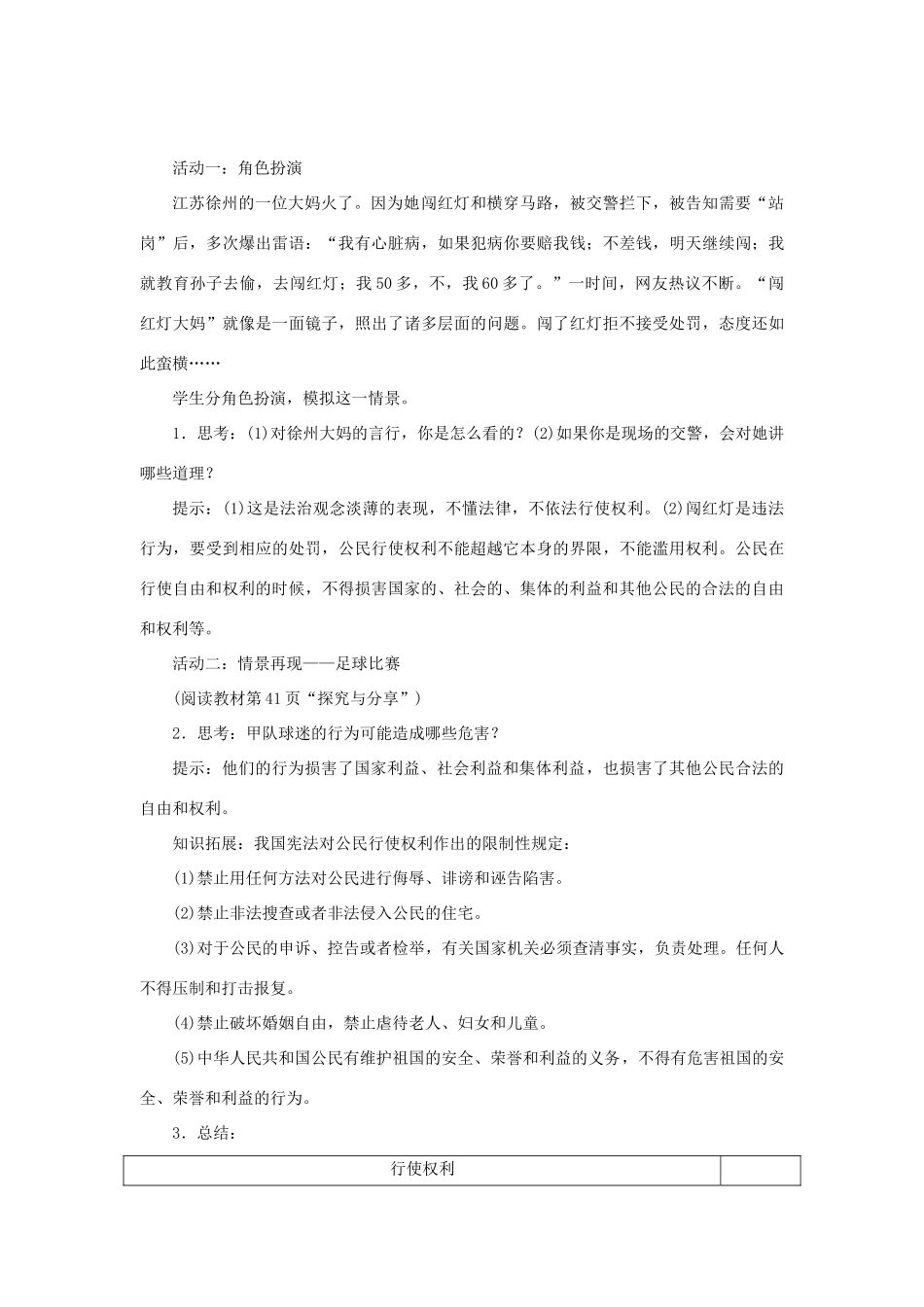 活动一：角色扮演

江苏徐州的一位大妈火了。因为她闯红灯和横穿马路，被交警拦下，被告知需要“站岗”后，多次爆出雷语：“我有心脏病，如果犯病你要赔我钱；不差钱，明天继续闯；我就教育孙子去偷，去闯红灯；我50多，不，我60多了。”一时间，网友热议不断。“闯红灯大妈”就像是一面镜子，照出了诸多层面的问题。闯了红灯拒不接受处罚，态度还如此蛮横……

学生分角色扮演，模拟这一情景。

1．思考：(1)对徐州大妈的言行，你是怎么看的？(2)如果你是现场的交警，会对她讲哪些道理？

提示：(1)这是法治观念淡薄的表现，不懂法律，不依法行使权利。(2)闯红灯是违法行为，要受到相应的处罚，公民行使权利不能超越它本身的界限，不能滥用权利。公民在行使自由和权利的时候，不得损害国家的、社会的、集体的利益和其他公民的合法的自由和权利等。

活动二：情景再现——足球比赛

(阅读教材第41页“探究与分享”)

2．思考：甲队球迷的行为可能造成哪些危害？

提示：他们的行为损害了国家利益、社会利益和集体利益，也损害了其他公民合法的自由和权利。

知识拓展：我国宪法对公民行使权利作出的限制性规定：

(1)禁止用任何方法对公民进行侮辱、诽谤和诬告陷害。

(2)禁止非法搜查或者非法侵入公民的住宅。

(3)对于公民的申诉、控告或者检举，有关国家机关必须查清事实，负责处理。任何人不得压制和打击报复。

(4)禁止破坏婚姻自由，禁止虐待老人、妇女和儿童。

(5)中华人民共和国公民有维护祖国的安全、荣誉和利益的义务，不得有危害祖国的安全、荣誉和利益的行为。

3．总结：

| 行使权利 | |
|---|---|